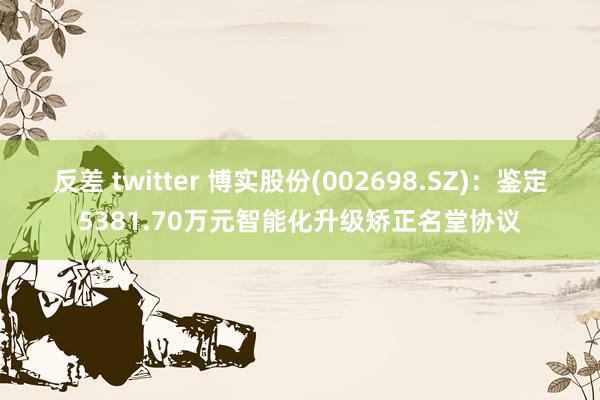 反差 twitter 博实股份(002698.SZ)：鉴定5381.70万元智能化升级矫正名堂协议